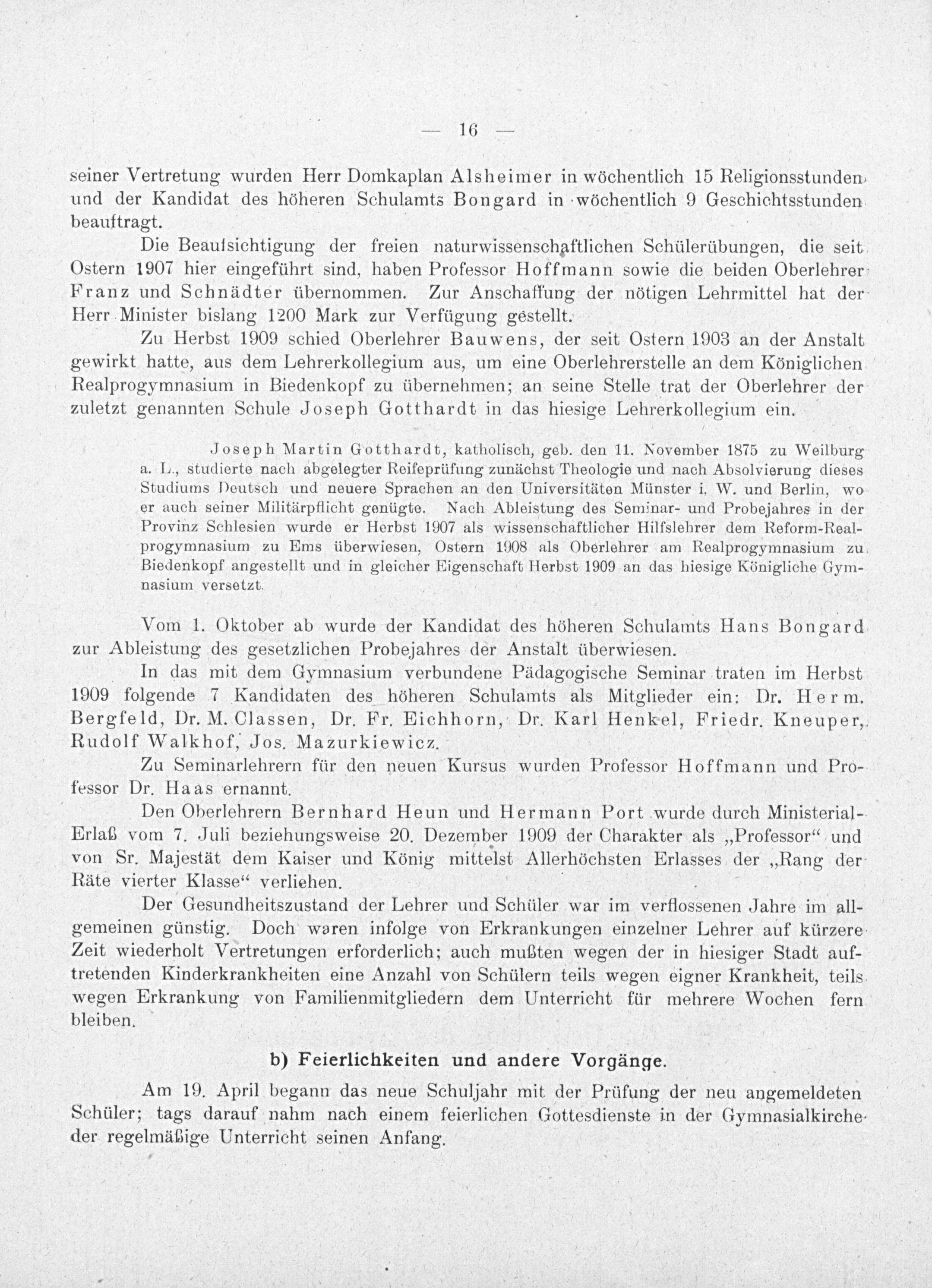 — 16 —

seiner Vertretung wurden Herr Domkaplan Alsheimer in wöchentlich 15 Religionsstunden und der Kandidat des höheren Schulamts Bongard in wöchentlich 9 Geschichtsstunden beauftragt.

Die Beaufsichtigung der freien naturwissenschaftlichen Schülerübungen, die seit Ostern 1907 hier eingeführt sind, haben Professor Hoffmann sowie die beiden Oberlehrer Franz und Schnädter übernommen. Zur Anschaffung der nötigen Lehrmittel hat der Herr Minister bislang 1200 Mark zur Verfügung gestellt.

Zu Herbst 1909 schied Oberlehrer Bauwens, der seit Ostern 1903 an der Anstalt gewirkt hatte, aus dem Lehrerkollegium aus, um eine Oberlehrerstelle an dem Königlichen Realprogymnasium in Biedenkopf zu übernehmen; an seine Stelle trat der Oberlehrer der zuletzt genannten Schule Joseph Gotthardt in das hiesige Lehrerkollegium ein.

Joseph Martin Gotthardt, katholisch, geb. den 11. November 1875 zu Weilburg a. L., studierte nach abgelegter Reifeprüfung zunächst Theologie und nach Absolvierung dieses Studiums Deutsch und neuere Sprachen an den Universitäten Münster i. W. und Berlin, wo er auch seiner Militärpflicht genügte. Nach Ableistung des Seminar- und Probejahres in der Provinz Schlesien wurde er Herbst 1907 als wissenschaftlicher Hilfslehrer dem Reform-Realprogymnasium zu Ems überwiesen, Ostern 1908 als Oberlehrer am Realprogymnasium zu Biedenkopf angestellt und in gleicher Eigenschaft Herbst 1909 an das hiesige Königliche Gymnasium versetzt.

Vom 1. Oktober ab wurde der Kandidat des höheren Schulamts Hans Bongard zur Ableistung des gesetzlichen Probejahres der Anstalt überwiesen.

In das mit dem Gymnasium verbundene Pädagogische Seminar traten im Herbst 1909 folgende 7 Kandidaten des höheren Schulamts als Mitglieder ein: Dr. Herm. Bergfeld, Dr. M. Classen, Dr. Fr. Eichhorn, Dr. Karl Henkel, Friedr. Kneuper, Rudolf Walkhof, Jos. Mazurkiewicz.

Zu Seminarlehrern für den neuen Kursus wurden Professor Hoffmann und Professor Dr. Haas ernannt.

Den Oberlehrern Bernhard Heun und Hermann Port wurde durch Ministerial-Erlaß vom 7. Juli beziehungsweise 20. Dezember 1909 der Charakter als „Professor“ und von Sr. Majestät dem Kaiser und König mittelst Allerhöchsten Erlasses der „Rang der Räte vierter Klasse“ verliehen.

Der Gesundheitszustand der Lehrer und Schüler war im verflossenen Jahre im allgemeinen günstig. Doch waren infolge von Erkrankungen einzelner Lehrer auf kürzere Zeit wiederholt Vertretungen erforderlich; auch mußten wegen der in hiesiger Stadt auftretenden Kinderkrankheiten eine Anzahl von Schülern teils wegen eigner Krankheit, teils wegen Erkrankung von Familienmitgliedern dem Unterricht für mehrere Wochen fern bleiben.

b) Feierlichkeiten und andere Vorgänge.

Am 19. April begann das neue Schuljahr mit der Prüfung der neu angemeldeten Schüler; tags darauf nahm nach einem feierlichen Gottesdienste in der Gymnasialkirche der regelmäßige Unterricht seinen Anfang.